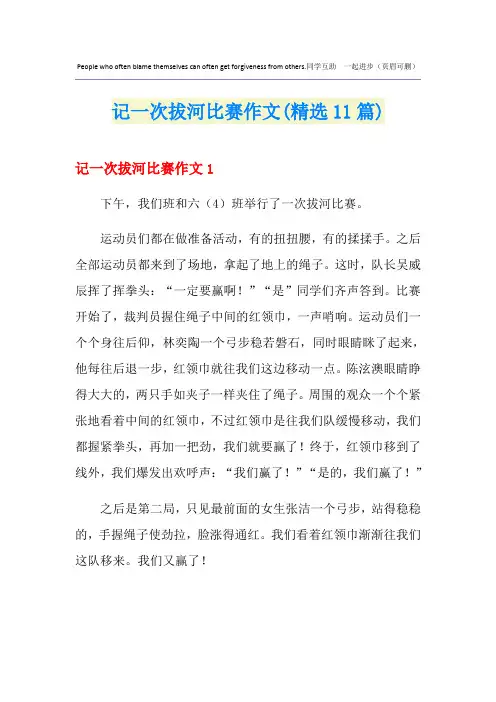 People who often blame themselves can often get forgiveness from others.同学互助 一起进步（页眉可删）

记一次拔河比赛作文(精选11篇)

记一次拔河比赛作文1

下午，我们班和六（4）班举行了一次拔河比赛。

运动员们都在做准备活动，有的扭扭腰，有的揉揉手。之后全部运动员都来到了场地，拿起了地上的绳子。这时，队长吴威辰挥了挥拳头：“一定要赢啊！”“是”同学们齐声答到。比赛开始了，裁判员握住绳子中间的红领巾，一声哨响。运动员们一个个身往后仰，林奕陶一个弓步稳若磐石，同时眼睛眯了起来，他每往后退一步，红领巾就往我们这边移动一点。陈泫澳眼睛睁得大大的，两只手如夹子一样夹住了绳子。周围的观众一个个紧张地看着中间的红领巾，不过红领巾是往我们队缓慢移动，我们都握紧拳头，再加一把劲，我们就要赢了！终于，红领巾移到了线外，我们爆发出欢呼声：“我们赢了！”“是的，我们赢了！”

之后是第二局，只见最前面的女生张洁一个弓步，站得稳稳的，手握绳子使劲拉，脸涨得通红。我们看着红领巾渐渐往我们这队移来。我们又赢了！